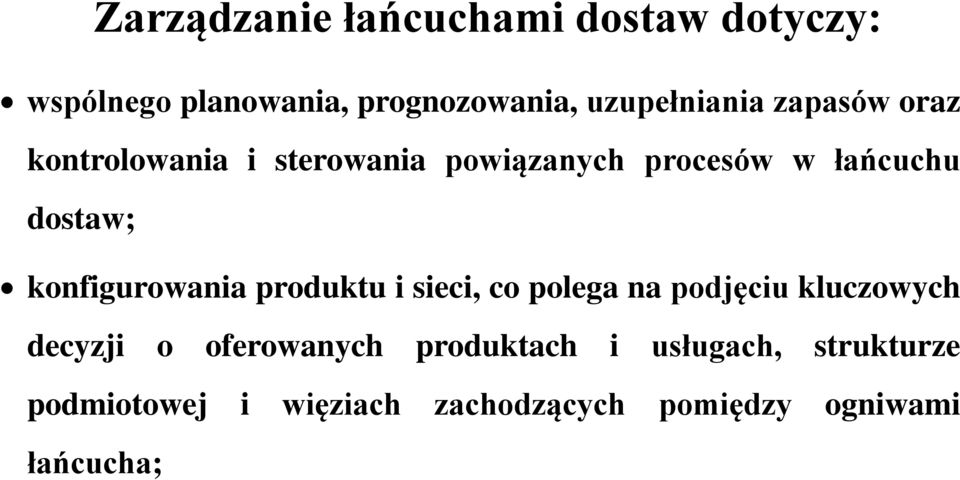 Zarządzanie łańcuchami dostaw dotyczy:

• wspólnego planowania, prognozowania, uzupełniania zapasów oraz kontrolowania i sterowania powiązanych procesów w łańcuchu dostaw;

• konfigurowania produktu i sieci, co polega na podjęciu kluczowych decyzji o oferowanych produktach i usługach, strukturze podmiotowej i więziach zachodzących pomiędzy ogniwami łańcucha;